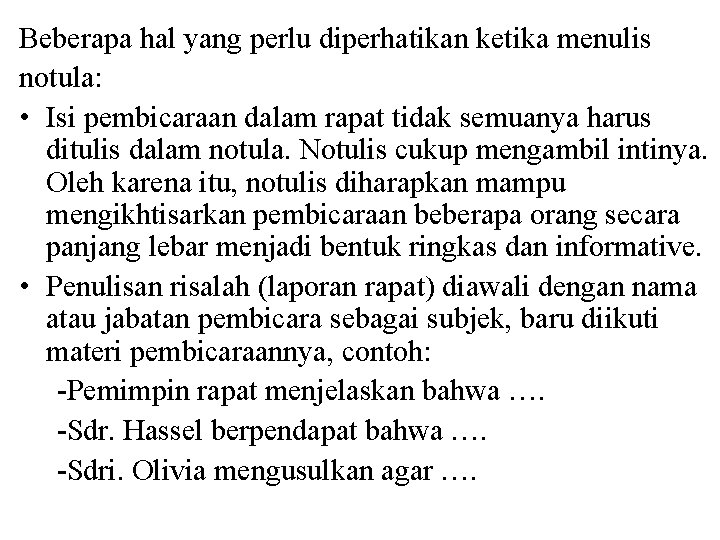 Beberapa hal yang perlu diperhatikan ketika menulis notula:

• Isi pembicaraan dalam rapat tidak semuanya harus ditulis dalam notula. Notulis cukup mengambil intinya. Oleh karena itu, notulis diharapkan mampu mengikhtisarkan pembicaraan beberapa orang secara panjang lebar menjadi bentuk ringkas dan informative.

• Penulisan risalah (laporan rapat) diawali dengan nama atau jabatan pembicara sebagai subjek, baru diikuti materi pembicaraannya, contoh:

-Pemimpin rapat menjelaskan bahwa ….

-Sdr. Hassel berpendapat bahwa ….

-Sdri. Olivia mengusulkan agar ….